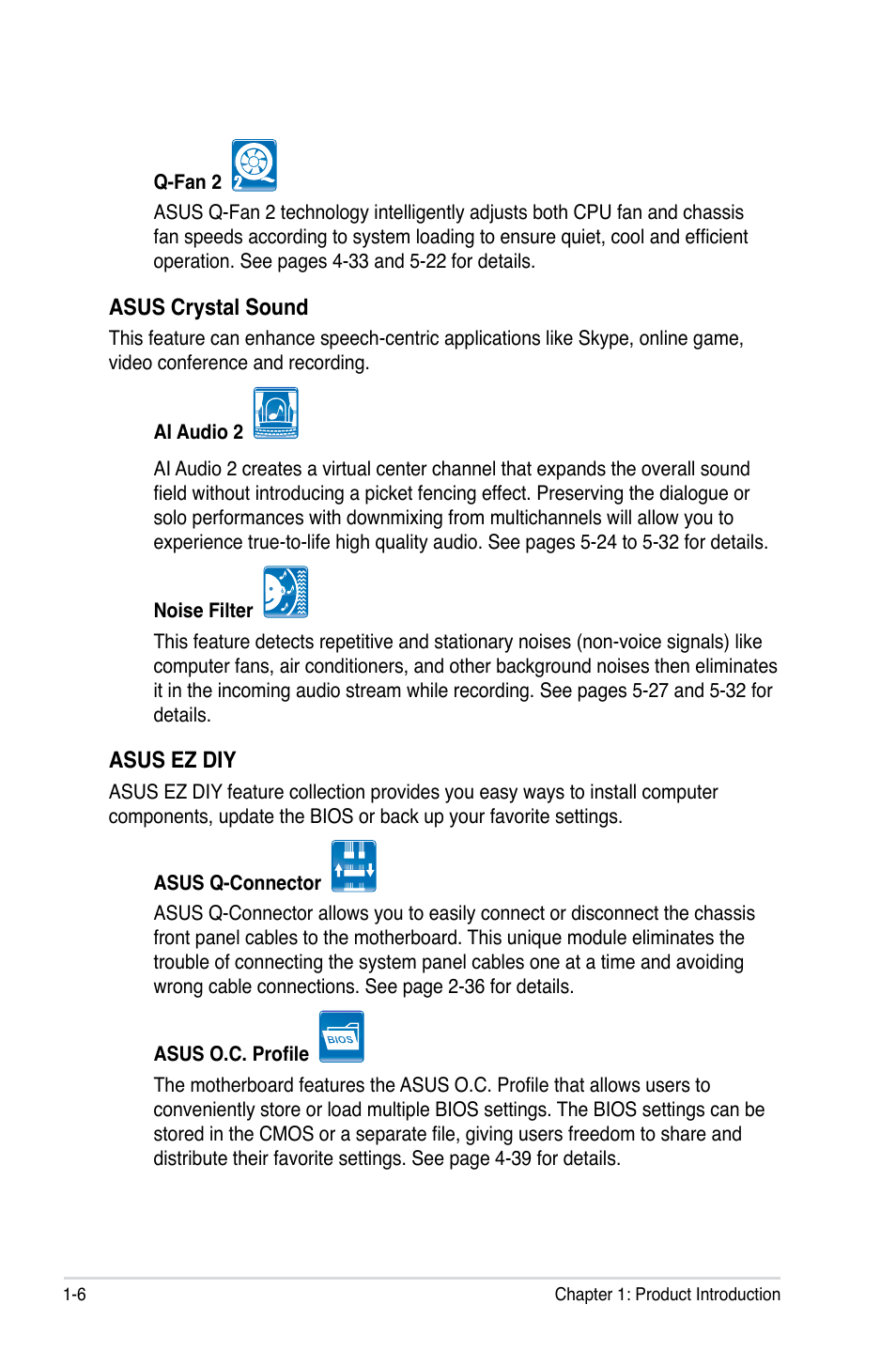 Q-Fan 2

ASUS Q-Fan 2 technology intelligently adjusts both CPU fan and chassis fan speeds according to system loading to ensure quiet, cool and efficient operation. See pages 4-33 and 5-22 for details.

ASUS Crystal Sound

This feature can enhance speech-centric applications like Skype, online game, video conference and recording.

AI Audio 2

AI Audio 2 creates a virtual center channel that expands the overall sound field without introducing a picket fencing effect. Preserving the dialogue or solo performances with downmixing from multichannels will allow you to experience true-to-life high quality audio. See pages 5-24 to 5-32 for details.

Noise Filter

This feature detects repetitive and stationary noises (non-voice signals) like computer fans, air conditioners, and other background noises then eliminates it in the incoming audio stream while recording. See pages 5-27 and 5-32 for details.

ASUS EZ DIY

ASUS EZ DIY feature collection provides you easy ways to install computer components, update the BIOS or back up your favorite settings.

ASUS Q-Connector

ASUS Q-Connector allows you to easily connect or disconnect the chassis front panel cables to the motherboard. This unique module eliminates the trouble of connecting the system panel cables one at a time and avoiding wrong cable connections. See page 2-36 for details.

ASUS O.C. Profile

BIOS

The motherboard features the ASUS O.C. Profile that allows users to conveniently store or load multiple BIOS settings. The BIOS settings can be stored in the CMOS or a separate file, giving users freedom to share and distribute their favorite settings. See page 4-39 for details.

1-6

Chapter 1: Product Introduction